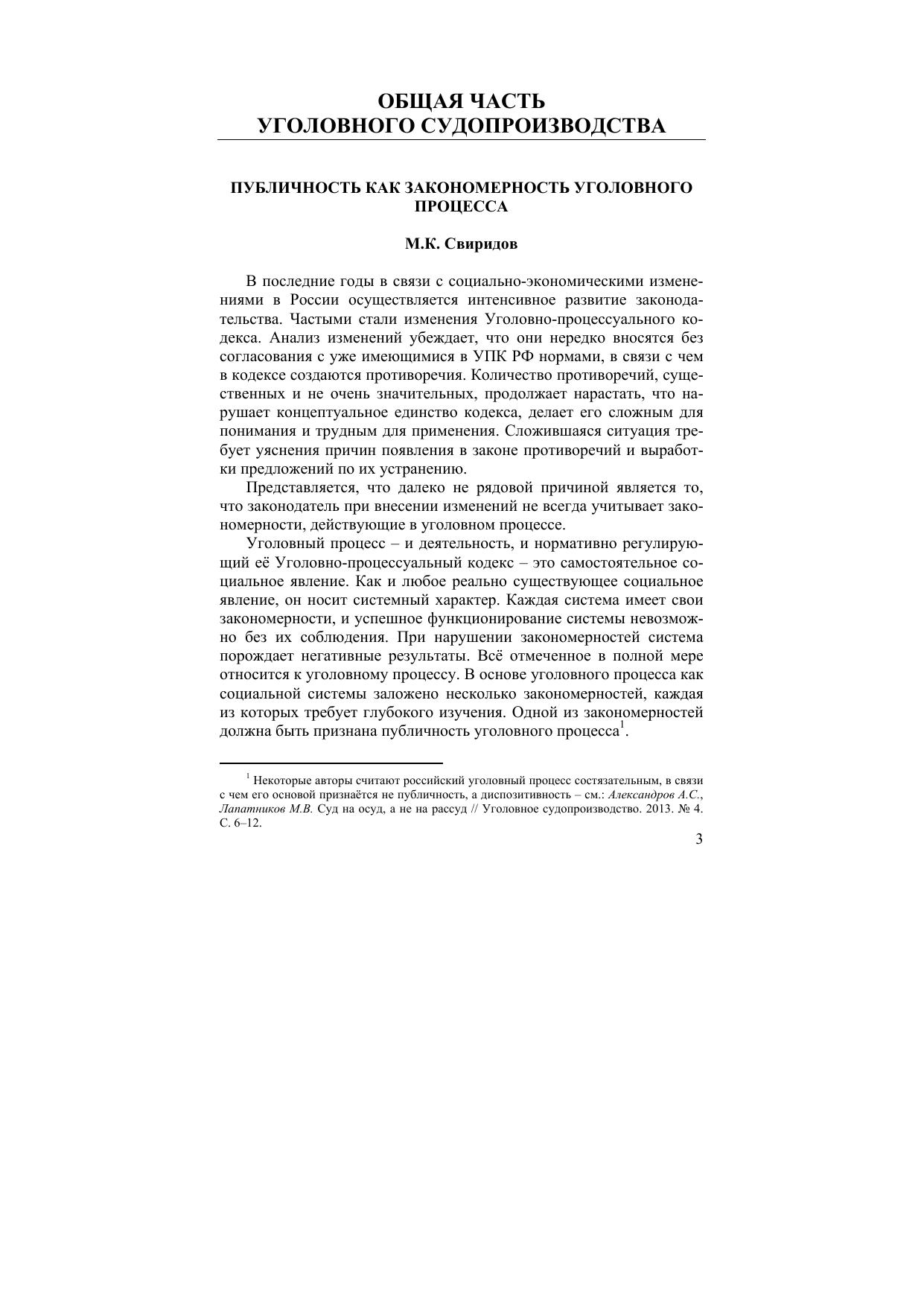 ОБЩАЯ ЧАСТЬ
УГОЛОВНОГО СУДОПРОИЗВОДСТВА

ПУБЛИЧНОСТЬ КАК ЗАКОНОМЕРНОСТЬ УГОЛОВНОГО ПРОЦЕССА

М.К. Свиридов

В последние годы в связи с социально-экономическими изменениями в России осуществляется интенсивное развитие законодательства. Частыми стали изменения Уголовно-процессуального кодекса. Анализ изменений убеждает, что они нередко вносятся без согласования с уже имеющимися в УПК РФ нормами, в связи с чем в кодексе создаются противоречия. Количество противоречий, существенных и не очень значительных, продолжает нарастать, что нарушает концептуальное единство кодекса, делает его сложным для понимания и трудным для применения. Сложившаяся ситуация требует уяснения причин появления в законе противоречий и выработки предложений по их устранению.

Представляется, что далеко не рядовой причиной является то, что законодатель при внесении изменений не всегда учитывает закономерности, действующие в уголовном процессе.

Уголовный процесс – и деятельность, и нормативно регулирующий её Уголовно-процессуальный кодекс – это самостоятельное социальное явление. Как и любое реально существующее социальное явление, он носит системный характер. Каждая система имеет свои закономерности, и успешное функционирование системы невозможно без их соблюдения. При нарушении закономерностей система порождает негативные результаты. Всё отмеченное в полной мере относится к уголовному процессу. В основе уголовного процесса как социальной системы заложено несколько закономерностей, каждая из которых требует глубокого изучения. Одной из закономерностей должна быть признана публичность уголовного процесса$^1$.

$^1$ Некоторые авторы считают российский уголовный процесс состязательным, в связи с чем его основой признаётся не публичность, а диспозитивность – см.: Александров А.С., Лапатников М.В. Суд на осуд, а не на рассуд // Уголовное судопроизводство. 2013. № 4. С. 6–12.

3